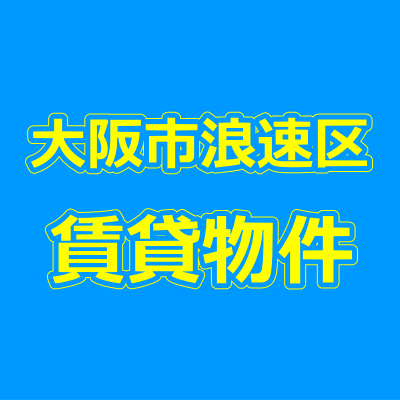 大阪市浪速区

賃貸物件